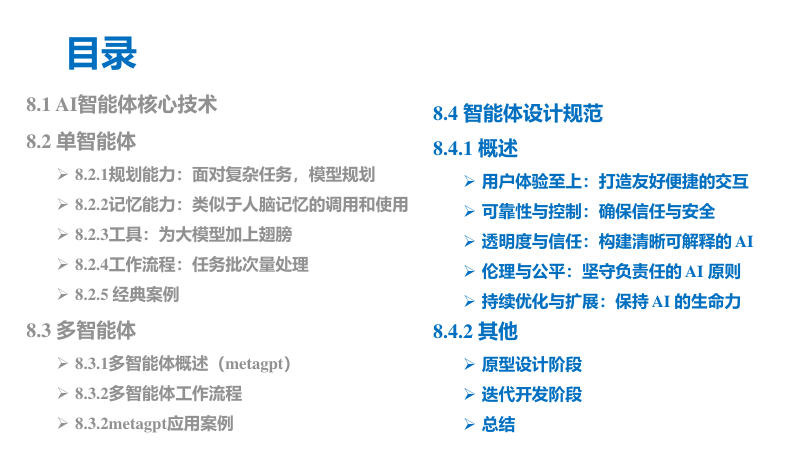 目录

8.1 AI智能体核心技术

8.2 单智能体

➢ 8.2.1规划能力：面对复杂任务，模型规划
➢ 8.2.2记忆能力：类似于人脑记忆的调用和使用
➢ 8.2.3工具：为大模型加上翅膀
➢ 8.2.4工作流程：任务批次量处理
➢ 8.2.5 经典案例

8.3 多智能体

➢ 8.3.1多智能体概述（metagpt）
➢ 8.3.2多智能体工作流程
➢ 8.3.2metagpt应用案例

8.4 智能体设计规范

8.4.1 概述

➢ 用户体验至上：打造友好便捷的交互
➢ 可靠性与控制：确保信任与安全
➢ 透明度与信任：构建清晰可解释的AI
➢ 伦理与公平：坚守负责任的AI原则
➢ 持续优化与扩展：保持AI的生命力

8.4.2 其他

➢ 原型设计阶段
➢ 迭代开发阶段
➢ 总结